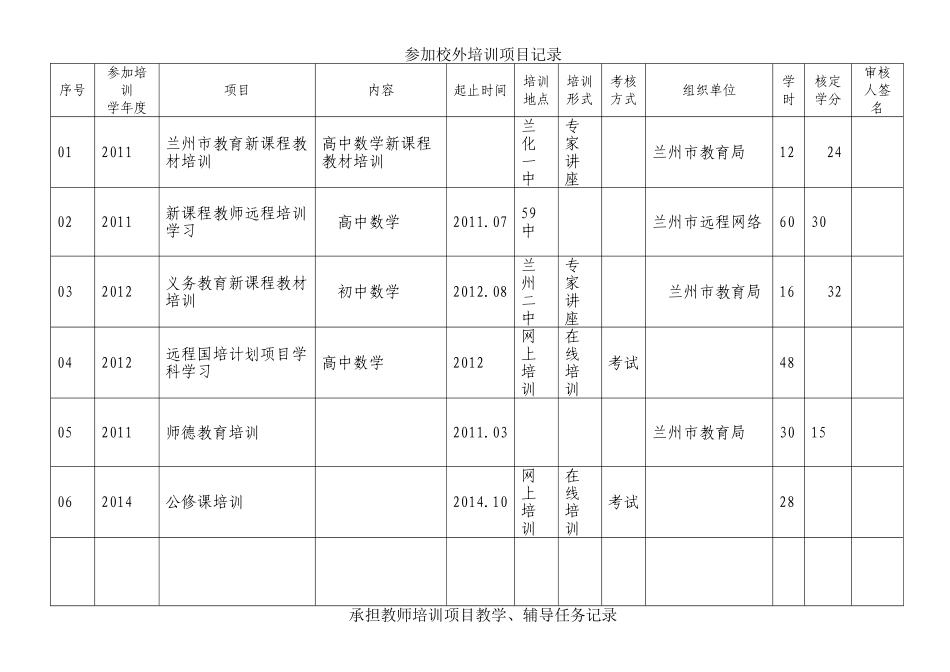 参加校外培训项目记录

| 序号 | 参加培训学年度 | 项目 | 内容 | 起止时间 | 培训地点 | 培训形式 | 考核方式 | 组织单位 | 学时 | 核定学分 | 审核人签名 |
|---|---|---|---|---|---|---|---|---|---|---|---|
| 01 | 2011 | 兰州市教育新课程教材培训 | 高中数学新课程教材培训 | | 兰化一中 | 专家讲座 | | 兰州市教育局 | 12 | 24 | |
| 02 | 2011 | 新课程教师远程培训学习 | 高中数学 | 2011.07 | 59中 | | | 兰州市远程网络 | 60 | 30 | |
| 03 | 2012 | 义务教育新课程教材培训 | 初中数学 | 2012.08 | 兰州二中 | 专家讲座 | | 兰州市教育局 | 16 | 32 | |
| 04 | 2012 | 远程国培计划项目学科学习 | 高中数学 | 2012 | 网上培训 | 在线培训 | 考试 | | 48 | | |
| 05 | 2011 | 师德教育培训 | | 2011.03 | | | | 兰州市教育局 | 30 | 15 | |
| 06 | 2014 | 公修课培训 | | 2014.10 | 网上培训 | 在线培训 | 考试 | | 28 | | |
| | | | | | | | | | | | |

承担教师培训项目教学、辅导任务记录